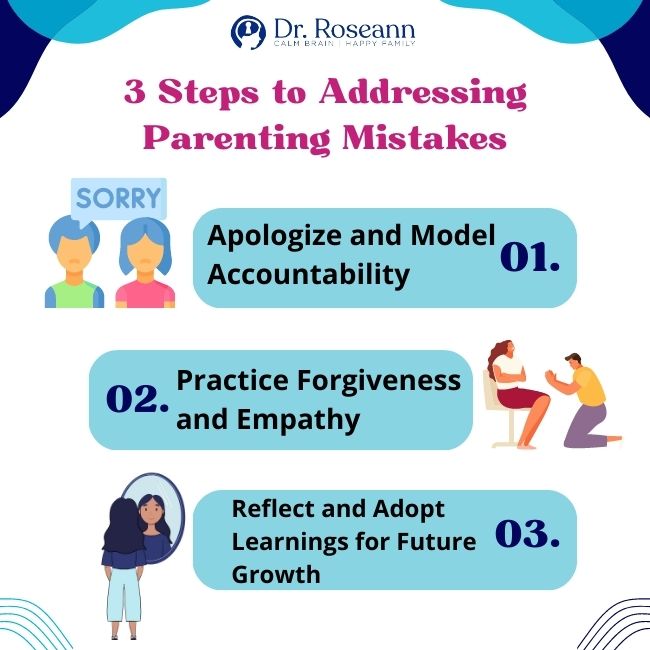 Dr. Roseann
CALM BRAIN | HAPPY FAMILY

3 Steps to Addressing Parenting Mistakes

SORRY

Apologize and Model Accountability 01.

02. Practice Forgiveness and Empathy

Reflect and Adopt Learnings for Future Growth 03.